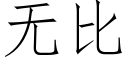 无比